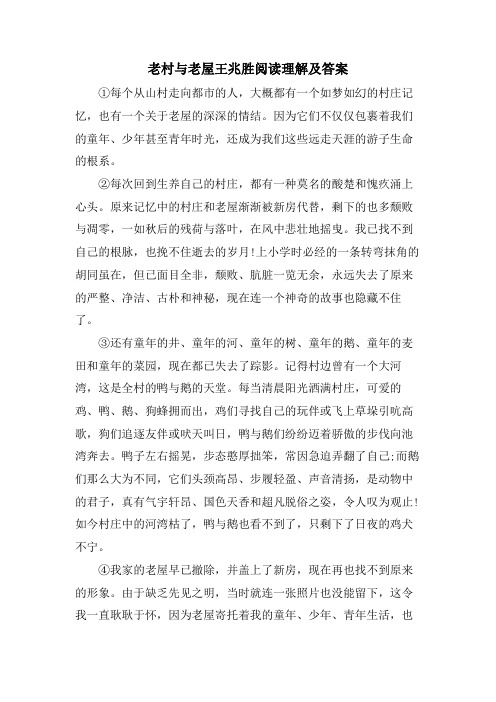 老村与老屋王兆胜阅读理解及答案

①每个从山村走向都市的人，大概都有一个如梦如幻的村庄记忆，也有一个关于老屋的深深的情结。因为它们不仅仅包裹着我们的童年、少年甚至青年时光，还成为我们这些远走天涯的游子生命的根系。

②每次回到生养自己的村庄，都有一种莫名的酸楚和愧疚涌上心头。原来记忆中的村庄和老屋渐渐被新房代替，剩下的也多颓败与凋零，一如秋后的残荷与落叶，在风中悲壮地摇曳。我已找不到自己的根脉，也挽不住逝去的岁月!上小学时必经的一条转弯抹角的胡同虽在，但已面目全非，颓败、肮脏一览无余，永远失去了原来的严整、净洁、古朴和神秘，现在连一个神奇的故事也隐藏不住了。

③还有童年的井、童年的河、童年的树、童年的鹅、童年的麦田和童年的菜园，现在都已失去了踪影。记得村边曾有一个大河湾，这是全村的鸭与鹅的天堂。每当清晨阳光洒满村庄，可爱的鸡、鸭、鹅、狗蜂拥而出，鸡们寻找自己的玩伴或飞上草垛引吭高歌，狗们追逐友伴或吠天叫日，鸭与鹅们纷纷迈着骄傲的步伐向池湾奔去。鸭子左右摇晃，步态憨厚拙笨，常因急迫弄翻了自己;而鹅们那么大为不同，它们头颈高昂、步履轻盈、声音清扬，是动物中的君子，真有气宇轩昂、国色天香和超凡脱俗之姿，令人叹为观止!如今村庄中的河湾枯了，鸭与鹅也看不到了，只剩下了日夜的鸡犬不宁。

④我家的老屋早已撤除，并盖上了新房，现在再也找不到原来的形象。由于缺乏先见之明，当时就连一张照片也没能留下，这令我一直耿耿于怀，因为老屋寄托着我的童年、少年、青年生活，也